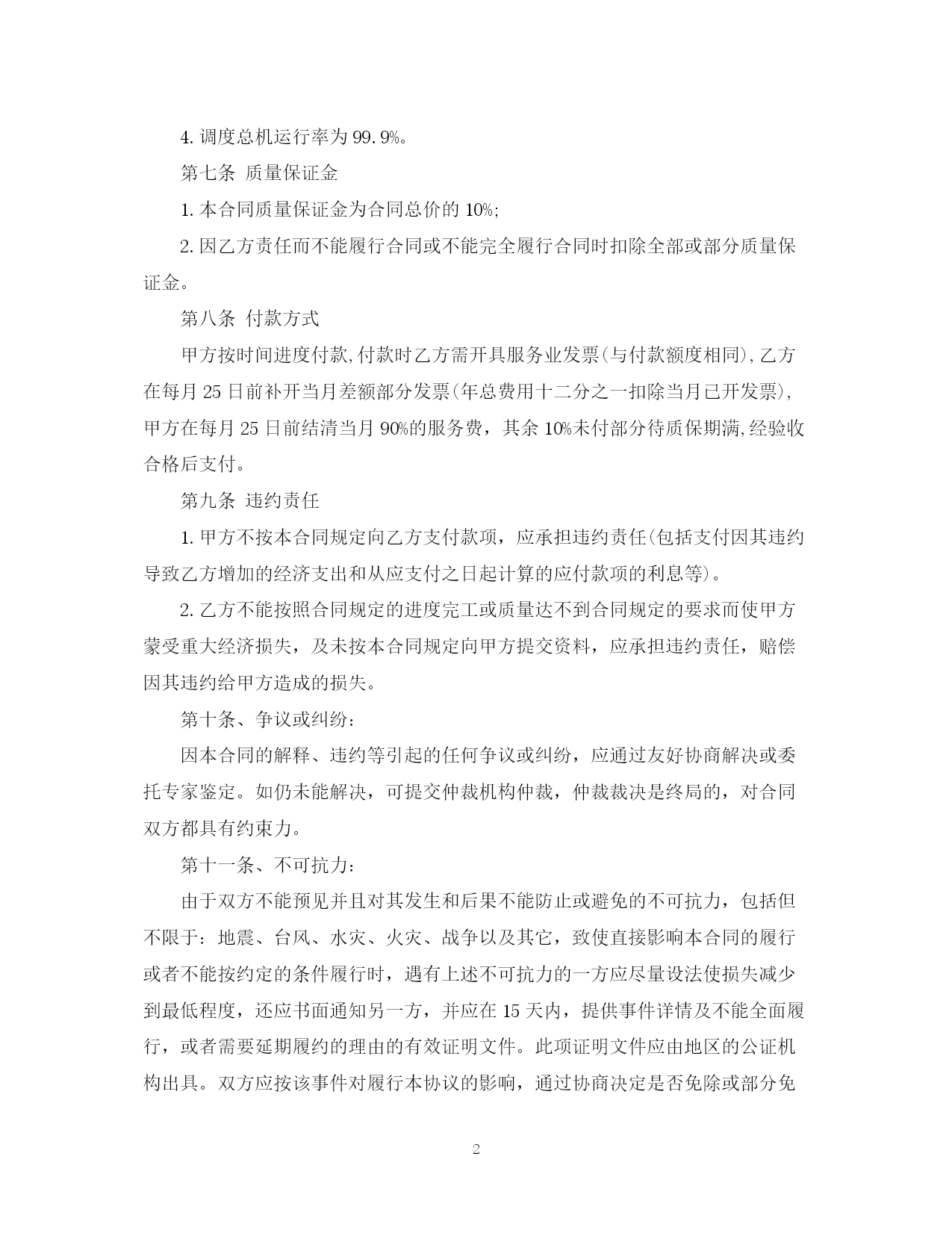 4. 调度总机运行率为 99.9%。

第七条 质量保证金

1. 本合同质量保证金为合同总价的 10%;

2. 因乙方责任而不能履行合同或不能完全履行合同时扣除全部或部分质量保证金。

第八条 付款方式

甲方按时间进度付款,付款时乙方需开具服务业发票(与付款额度相同),乙方在每月 25 日前补开当月差额部分发票(年总费用十二分之一扣除当月已开发票),甲方在每月 25 日前结清当月 90%的服务费，其余 10%未付部分待质保期满,经验收合格后支付。

第九条 违约责任

1. 甲方不按本合同规定向乙方支付款项，应承担违约责任(包括支付因其违约导致乙方增加的经济支出和从应支付之日起计算的应付款项的利息等)。

2. 乙方不能按照合同规定的进度完工或质量达不到合同规定的要求而使甲方蒙受重大经济损失，及未按本合同规定向甲方提交资料，应承担违约责任，赔偿因其违约给甲方造成的损失。

第十条、争议或纠纷:

因本合同的解释、违约等引起的任何争议或纠纷，应通过友好协商解决或委托专家鉴定。如仍未能解决，可提交仲裁机构仲裁，仲裁裁决是终局的，对合同双方都具有约束力。

第十一条、不可抗力:

由于双方不能预见并且对其发生和后果不能防止或避免的不可抗力，包括但不限于：地震、台风、水灾、火灾、战争以及其它，致使直接影响本合同的履行或者不能按约定的条件履行时，遇有上述不可抗力的一方应尽量设法使损失减少到最低程度，还应书面通知另一方，并应在 15 天内，提供事件详情及不能全面履行，或者需要延期履约的理由的有效证明文件。此项证明文件应由地区的公证机构出具。双方应按该事件对履行本协议的影响，通过协商决定是否免除或部分免

2